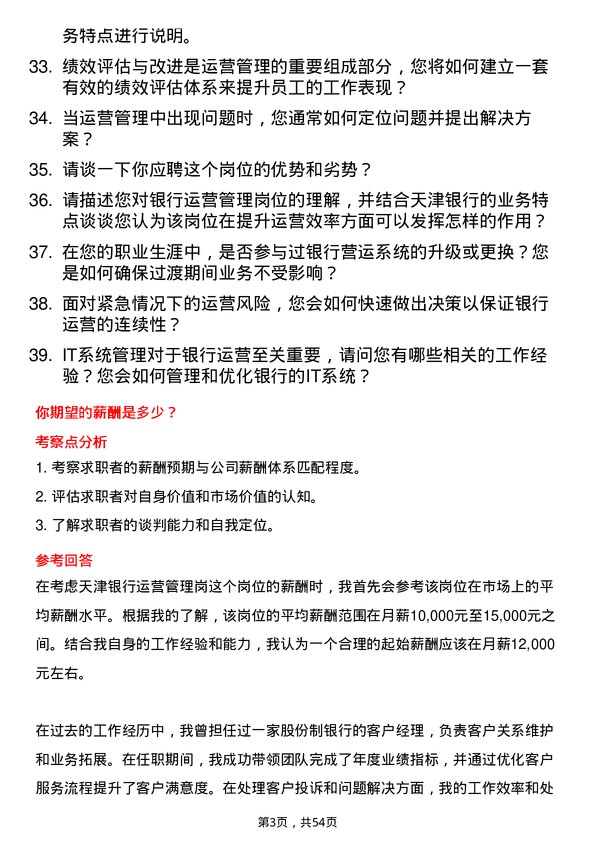 务特点进行说明。

33. 绩效评估与改进是运营管理的重要组成部分，您将如何建立一套有效的绩效评估体系来提升员工的工作表现？

34. 当运营管理中出现问题时，您通常如何定位问题并提出解决方案？

35. 请谈一下你应聘这个岗位的优势和劣势？

36. 请描述您对银行运营管理岗位的理解，并结合天津银行的业务特点谈谈您认为该岗位在提升运营效率方面可以发挥怎样的作用？

37. 在您的职业生涯中，是否参与过银行营运系统的升级或更换？您是如何确保过渡期间业务不受影响？

38. 面对紧急情况下的运营风险，您会如何快速做出决策以保证银行运营的连续性？

39. IT系统管理对于银行运营至关重要，请问您有哪些相关的工作经验？您会如何管理和优化银行的IT系统？

你期望的薪酬是多少？

考察点分析

1. 考察求职者的薪酬预期与公司薪酬体系匹配程度。

2. 评估求职者对自身价值和市场价值的认知。

3. 了解求职者的谈判能力和自我定位。

参考回答

在考虑天津银行运营管理岗这个岗位的薪酬时，我首先会参考该岗位在市场上的平均薪酬水平。根据我的了解，该岗位的平均薪酬范围在月薪10,000元至15,000元之间。结合我自身的工作经验和能力，我认为一个合理的起始薪酬应该在月薪12,000元左右。

在过去的工作经历中，我曾担任过一家股份制银行的客户经理，负责客户关系维护和业务拓展。在任职期间，我成功带领团队完成了年度业绩指标，并通过优化客户服务流程提升了客户满意度。在处理客户投诉和问题解决方面，我的工作效率和处

第3页，共54页